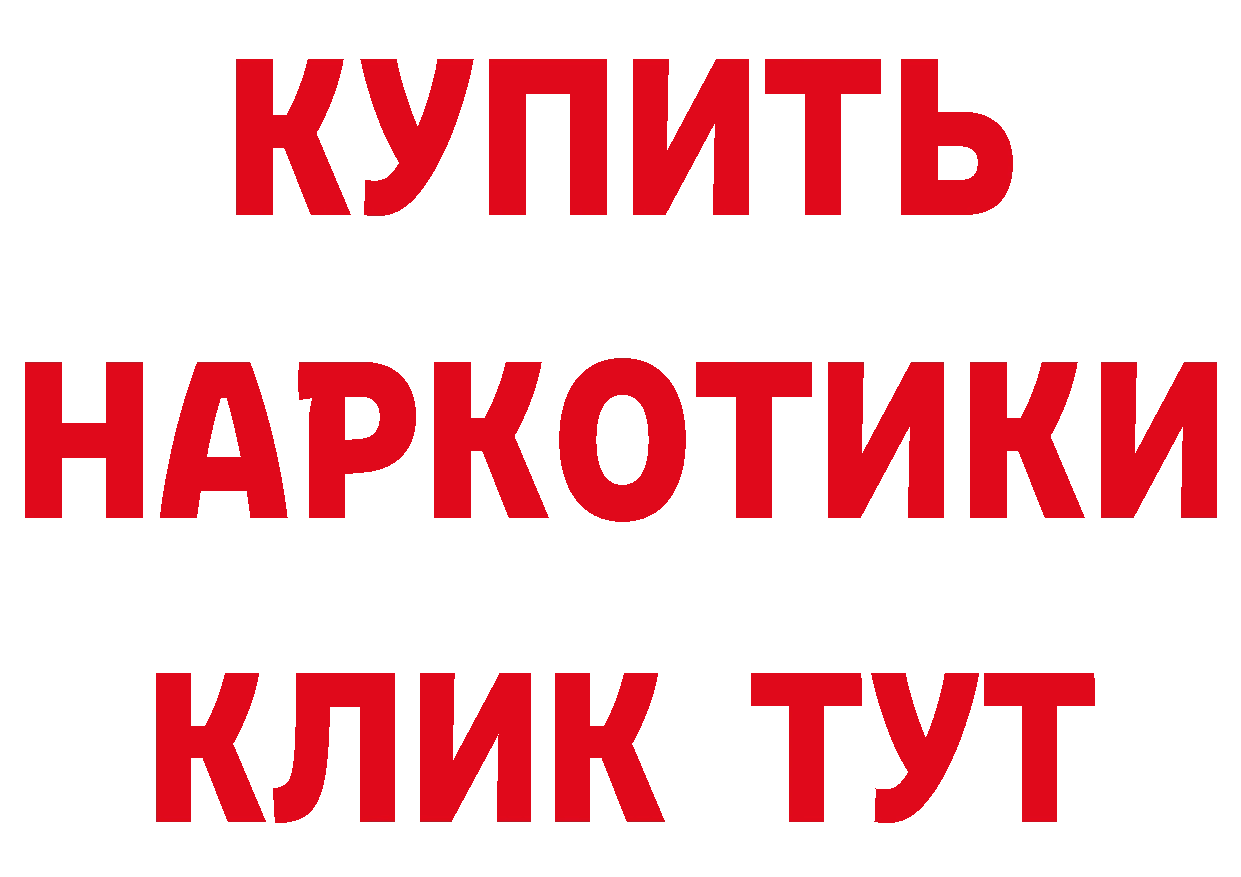 КУПИТЬ НАРКОТИКИ КЛИК ТУТ